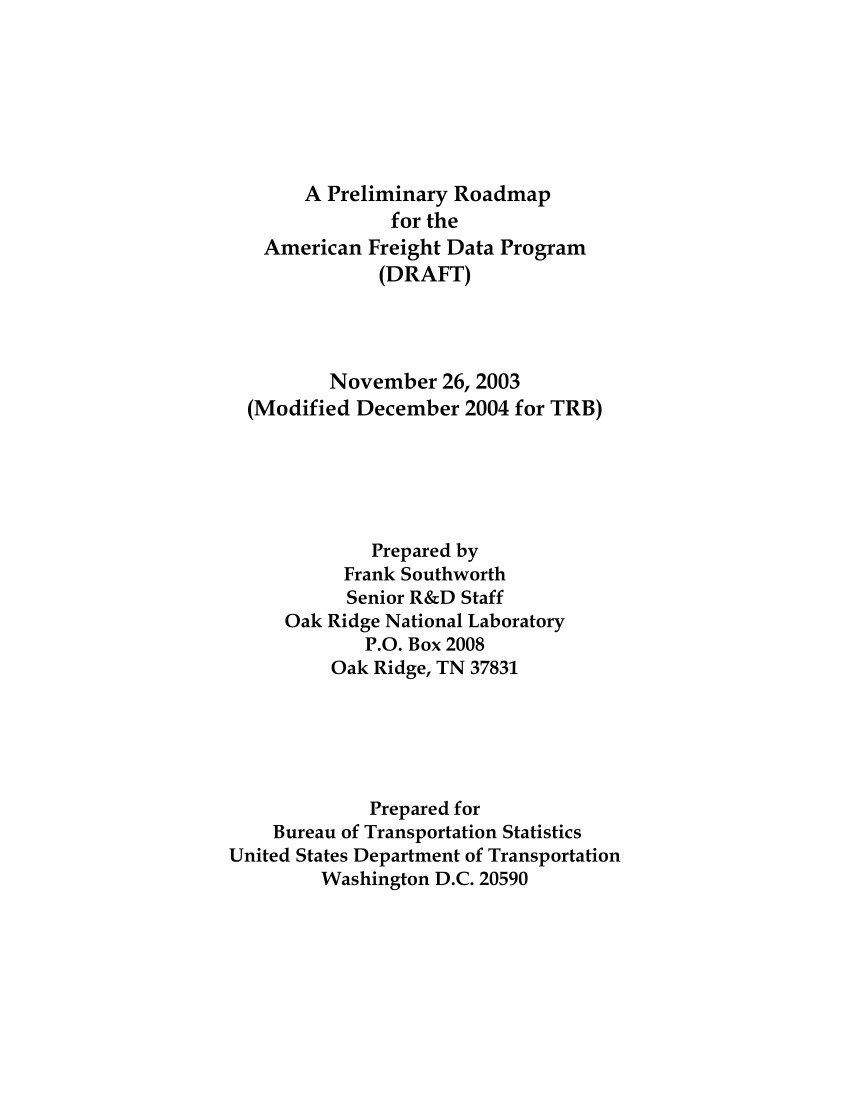 A Preliminary Roadmap
for the
American Freight Data Program
(DRAFT)

November 26, 2003
(Modified December 2004 for TRB)

Prepared by
Frank Southworth
Senior R&D Staff
Oak Ridge National Laboratory
P.O. Box 2008
Oak Ridge, TN 37831

Prepared for
Bureau of Transportation Statistics
United States Department of Transportation
Washington D.C. 20590